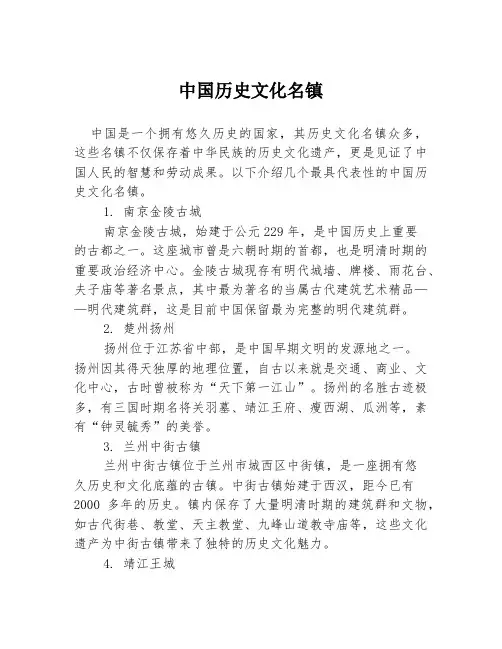 中国历史文化名镇

中国是一个拥有悠久历史的国家，其历史文化名镇众多，这些名镇不仅保存着中华民族的历史文化遗产，更是见证了中国人民的智慧和劳动成果。以下介绍几个最具代表性的中国历史文化名镇。

1. 南京金陵古城

南京金陵古城，始建于公元229年，是中国历史上重要的古都之一。这座城市曾是六朝时期的首都，也是明清时期的重要政治经济中心。金陵古城现存有明代城墙、牌楼、雨花台、夫子庙等著名景点，其中最为著名的当属古代建筑艺术精品——明代建筑群，这是目前中国保留最为完整的明代建筑群。

2. 楚州扬州

扬州位于江苏省中部，是中国早期文明的发源地之一。扬州因其得天独厚的地理位置，自古以来就是交通、商业、文化中心，古时曾被称为“天下第一江山”。扬州的名胜古迹极多，有三国时期名将关羽墓、靖江王府、瘦西湖、瓜洲等，素有“钟灵毓秀”的美誉。

3. 兰州中街古镇

兰州中街古镇位于兰州市城西区中街镇，是一座拥有悠久历史和文化底蕴的古镇。中街古镇始建于西汉，距今已有2000 多年的历史。镇内保存了大量明清时期的建筑群和文物，如古代街巷、教堂、天主教堂、九峰山道教寺庙等，这些文化遗产为中街古镇带来了独特的历史文化魅力。

4. 靖江王城